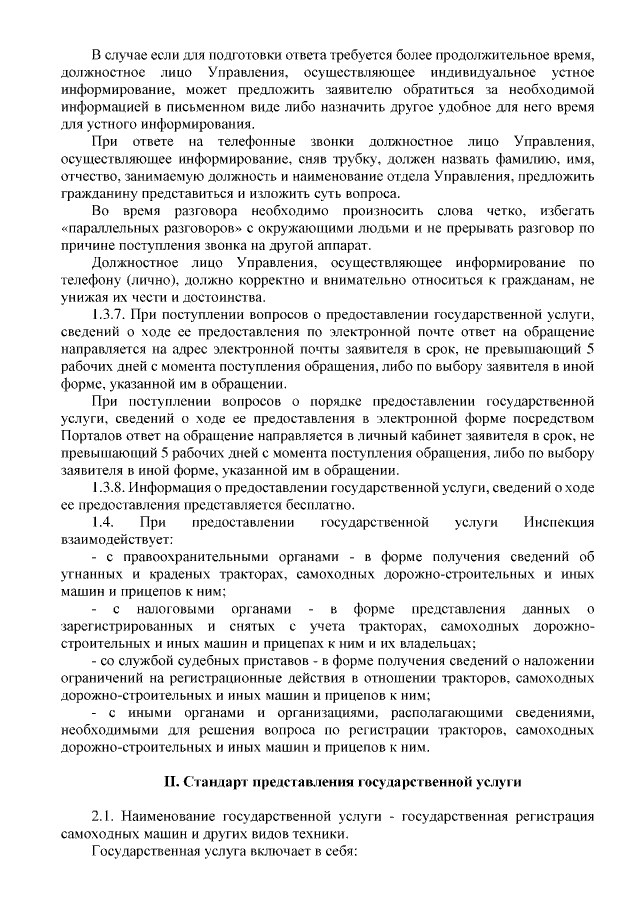 В случае если для подготовки ответа требуется более продолжительное время, должностное лицо Управления, осуществляющее индивидуальное устное информирование, может предложить заявителю обратиться за необходимой информацией в письменном виде либо назначить другое удобное для него время для устного информирования.

При ответе на телефонные звонки должностное лицо Управления, осуществляющее информирование, сняв трубку, должен назвать фамилию, имя, отчество, занимаемую должность и наименование отдела Управления, предложить гражданину представиться и изложить суть вопроса.

Во время разговора необходимо произносить слова четко, избегать «параллельных разговоров» с окружающими людьми и не прерывать разговор по причине поступления звонка на другой аппарат.

Должностное лицо Управления, осуществляющее информирование по телефону (лично), должно корректно и внимательно относиться к гражданам, не унижая их чести и достоинства.

1.3.7. При поступлении вопросов о предоставлении государственной услуги, сведений о ходе ее предоставления по электронной почте ответ на обращение направляется на адрес электронной почты заявителя в срок, не превышающий 5 рабочих дней с момента поступления обращения, либо по выбору заявителя в иной форме, указанной им в обращении.

При поступлении вопросов о порядке предоставлении государственной услуги, сведений о ходе ее предоставления в электронной форме посредством Порталов ответ на обращение направляется в личный кабинет заявителя в срок, не превышающий 5 рабочих дней с момента поступления обращения, либо по выбору заявителя в иной форме, указанной им в обращении.

1.3.8. Информация о предоставлении государственной услуги, сведений о ходе ее предоставления представляется бесплатно.

1.4. При предоставлении государственной услуги Инспекция взаимодействует:

- с правоохранительными органами - в форме получения сведений об угнанных и краденых тракторах, самоходных дорожно-строительных и иных машин и прицепов к ним;

- с налоговыми органами - в форме представления данных о зарегистрированных и снятых с учета тракторах, самоходных дорожно-строительных и иных машин и прицепах к ним и их владельцах;

- со службой судебных приставов - в форме получения сведений о наложении ограничений на регистрационные действия в отношении тракторов, самоходных дорожно-строительных и иных машин и прицепов к ним;

- с иными органами и организациями, располагающими сведениями, необходимыми для решения вопроса по регистрации тракторов, самоходных дорожно-строительных и иных машин и прицепов к ним.

II. Стандарт представления государственной услуги

2.1. Наименование государственной услуги - государственная регистрация самоходных машин и других видов техники.

Государственная услуга включает в себя: